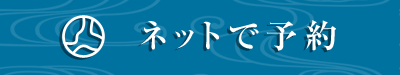 ネットで予約